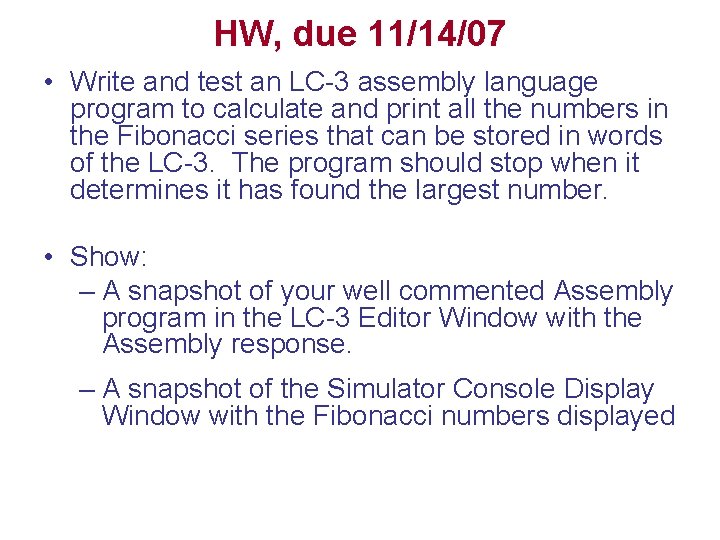 HW, due 11/14/07

• Write and test an LC-3 assembly language program to calculate and print all the numbers in the Fibonacci series that can be stored in words of the LC-3. The program should stop when it determines it has found the largest number.

• Show:
– A snapshot of your well commented Assembly program in the LC-3 Editor Window with the Assembly response.
– A snapshot of the Simulator Console Display Window with the Fibonacci numbers displayed